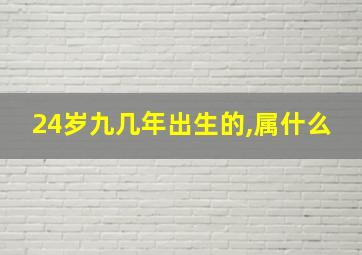 24岁九几年出生的,属什么